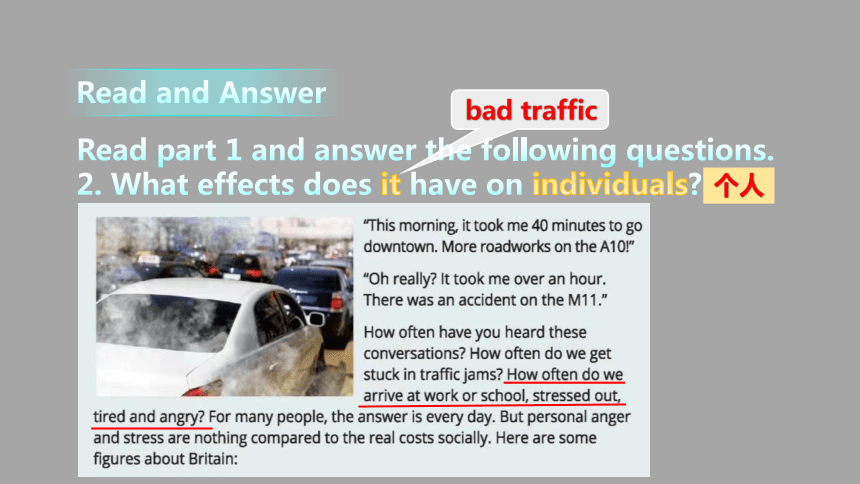 Read and Answer

bad traffic

Read part 1 and answer the following questions.
2. What effects does it have on individuals? 个人

"This morning, it took me 40 minutes to go downtown. More roadworks on the A10!"

"Oh really? It took me over an hour. There was an accident on the M11."

How often have you heard these conversations? How often do we get stuck in traffic jams? How often do we arrive at work or school, stressed out, tired and angry? For many people, the answer is every day. But personal anger and stress are nothing compared to the real costs socially. Here are some figures about Britain: